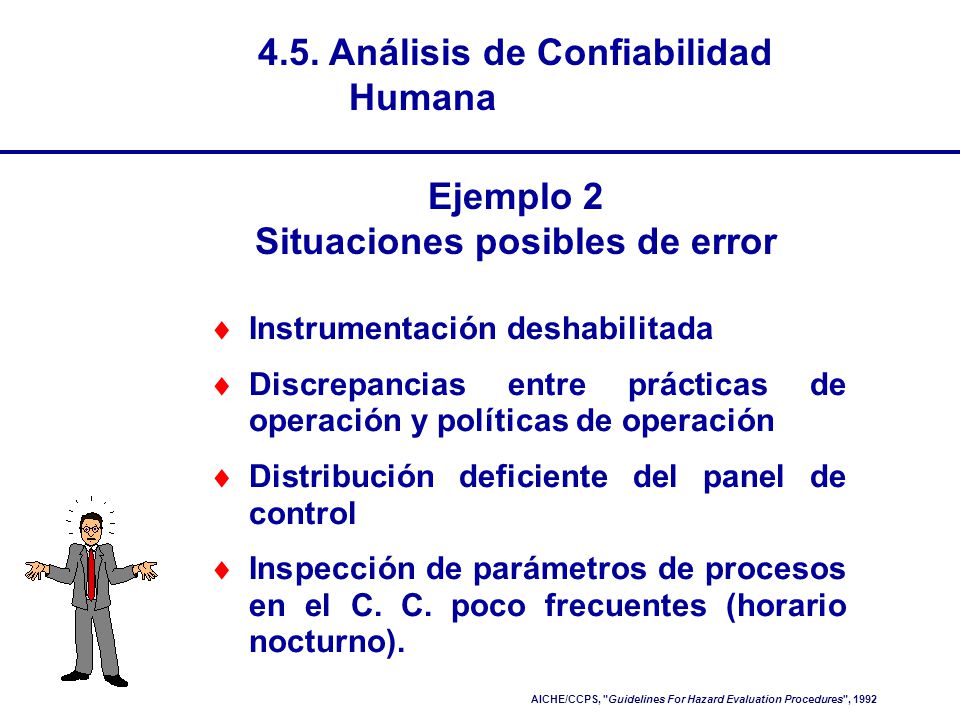 4.5. Análisis de Confiabilidad Humana

Ejemplo 2
Situaciones posibles de error

♦ Instrumentación deshabilitada

♦ Discrepancias entre prácticas de operación y políticas de operación

♦ Distribución deficiente del panel de control

♦ Inspección de parámetros de procesos en el C. C. poco frecuentes (horario nocturno).

AICHE/CCPS, "Guidelines For Hazard Evaluation Procedures", 1992